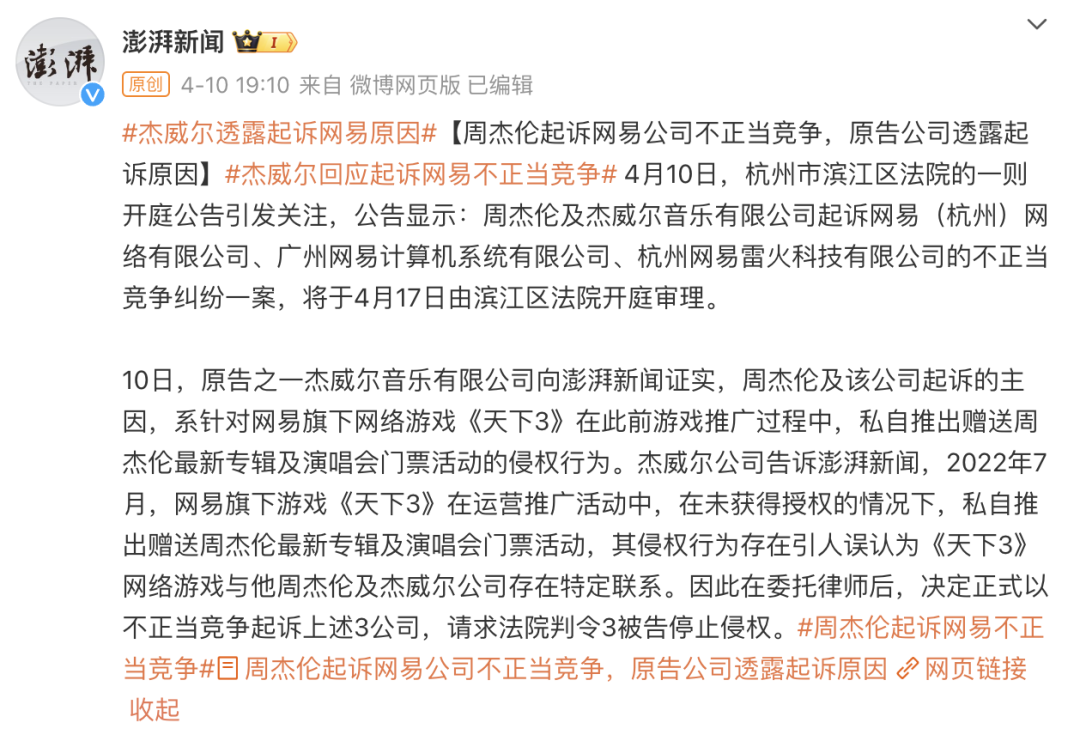 澎湃
THE PAPER

澎湃新闻 I

原创 4-10 19:10 来自 微博网页版 已编辑

#杰威尔透露起诉网易原因#【周杰伦起诉网易公司不正当竞争，原告公司透露起诉原因】#杰威尔回应起诉网易不正当竞争# 4月10日，杭州市滨江区法院的一则开庭公告引发关注，公告显示：周杰伦及杰威尔音乐有限公司起诉网易（杭州）网络有限公司、广州网易计算机系统有限公司、杭州网易雷火科技有限公司的不正当竞争纠纷一案，将于4月17日由滨江区法院开庭审理。

10日，原告之一杰威尔音乐有限公司向澎湃新闻证实，周杰伦及该公司起诉的主因，系针对网易旗下网络游戏《天下3》在此前游戏推广过程中，私自推出赠送周杰伦最新专辑及演唱会门票活动的侵权行为。杰威尔公司告诉澎湃新闻，2022年7月，网易旗下游戏《天下3》在运营推广活动中，在未获得授权的情况下，私自推出赠送周杰伦最新专辑及演唱会门票活动，其侵权行为存在引人误认为《天下3》网络游戏与他周杰伦及杰威尔公司存在特定联系。因此在委托律师后，决定正式以不正当竞争起诉上述3公司，请求法院判令3被告停止侵权。#周杰伦起诉网易不正当竞争# 周杰伦起诉网易公司不正当竞争，原告公司透露起诉原因 网页链接 收起